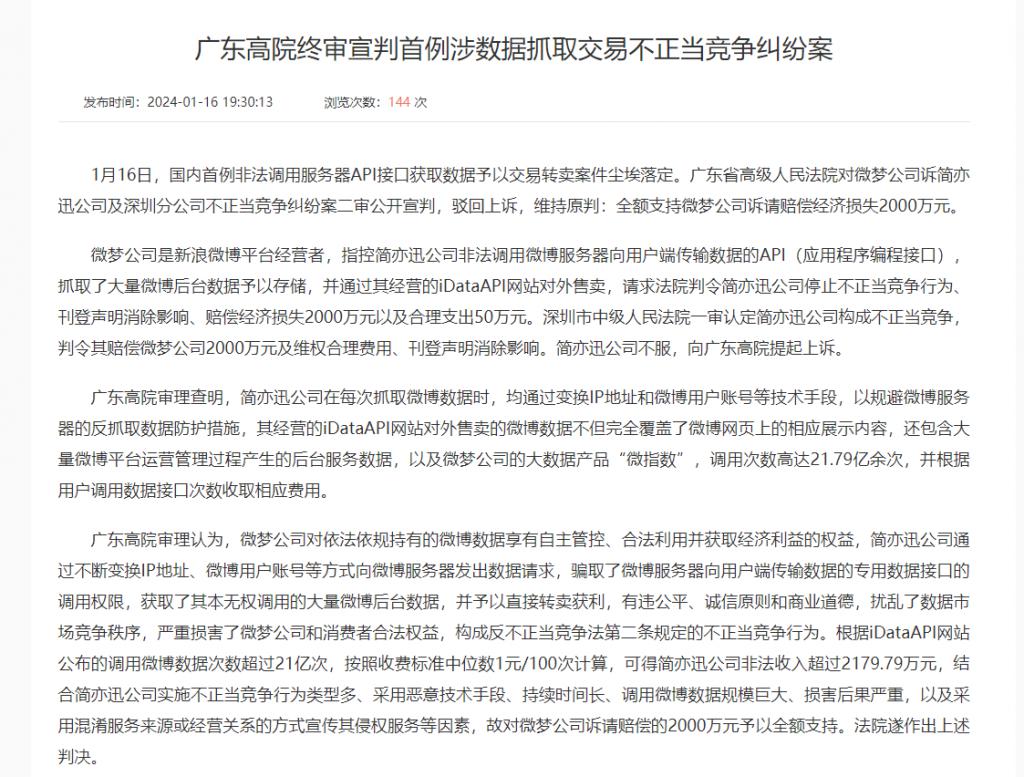 广东高院终审宣判首例涉数据抓取交易不正当竞争纠纷案

发布时间：2024-01-16 19:30:13　　浏览次数：144 次

1月16日，国内首例非法调用服务器API接口获取数据予以交易转卖案件尘埃落定。广东省高级人民法院对微梦公司诉简亦迅公司及深圳分公司不正当竞争纠纷案二审公开宣判，驳回上诉，维持原判：全额支持微梦公司诉请赔偿经济损失2000万元。

微梦公司是新浪微博平台经营者，指控简亦迅公司非法调用微博服务器向用户端传输数据的API（应用程序编程接口），抓取了大量微博后台数据予以存储，并通过其经营的iDataAPI网站对外售卖，请求法院判令简亦迅公司停止不正当竞争行为、刊登声明消除影响、赔偿经济损失2000万元以及合理支出50万元。深圳市中级人民法院一审认定简亦迅公司构成不正当竞争，判令其赔偿微梦公司2000万元及维权合理费用、刊登声明消除影响。简亦迅公司不服，向广东高院提起上诉。

广东高院审理查明，简亦迅公司在每次抓取微博数据时，均通过变换IP地址和微博用户账号等技术手段，以规避微博服务器的反抓取数据防护措施，其经营的iDataAPI网站对外售卖的微博数据不但完全覆盖了微博网页上的相应展示内容，还包含大量微博平台运营管理过程产生的后台服务数据，以及微梦公司的大数据产品“微指数”，调用次数高达21.79亿余次，并根据用户调用数据接口次数收取相应费用。

广东高院审理认为，微梦公司对依法依规持有的微博数据享有自主管控、合法利用并获取经济利益的权益，简亦迅公司通过不断变换IP地址、微博用户账号等方式向微博服务器发出数据请求，骗取了微博服务器向用户端传输数据的专用数据接口的调用权限，获取了其本无权调用的大量微博后台数据，并予以直接转卖获利，有违公平、诚信原则和商业道德，扰乱了数据市场竞争秩序，严重损害了微梦公司和消费者合法权益，构成反不正当竞争法第二条规定的不正当竞争行为。根据iDataAPI网站公布的调用微博数据次数超过21亿次，按照收费标准中位数1元/100次计算，可得简亦迅公司非法收入超过2179.79万元，结合简亦迅公司实施不正当竞争行为类型多、采用恶意技术手段、持续时间长、调用微博数据规模巨大、损害后果严重，以及采用混淆服务来源或经营关系的方式宣传其侵权服务等因素，故对微梦公司诉请赔偿的2000万元予以全额支持。法院遂作出上述判决。